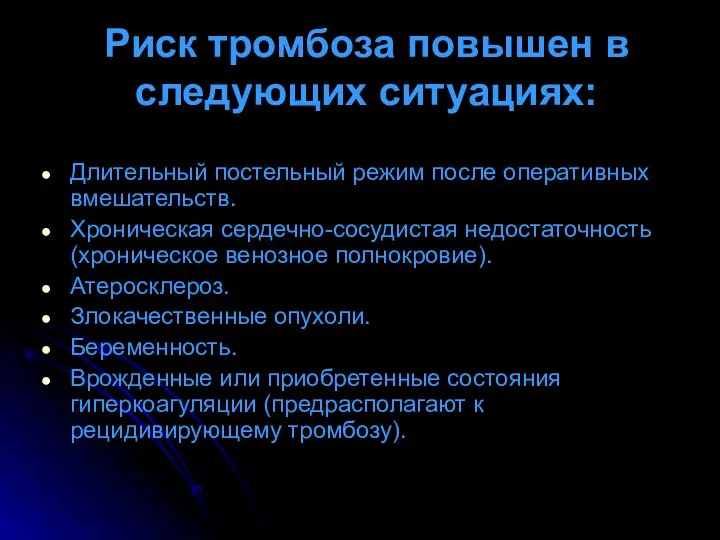 Риск тромбоза повышен в следующих ситуациях:

- Длительный постельный режим после оперативных вмешательств.
- Хроническая сердечно-сосудистая недостаточность (хроническое венозное полнокровие).
- Атеросклероз.
- Злокачественные опухоли.
- Беременность.
- Врожденные или приобретенные состояния гиперкоагуляции (предрасполагают к рецидивирующему тромбозу).